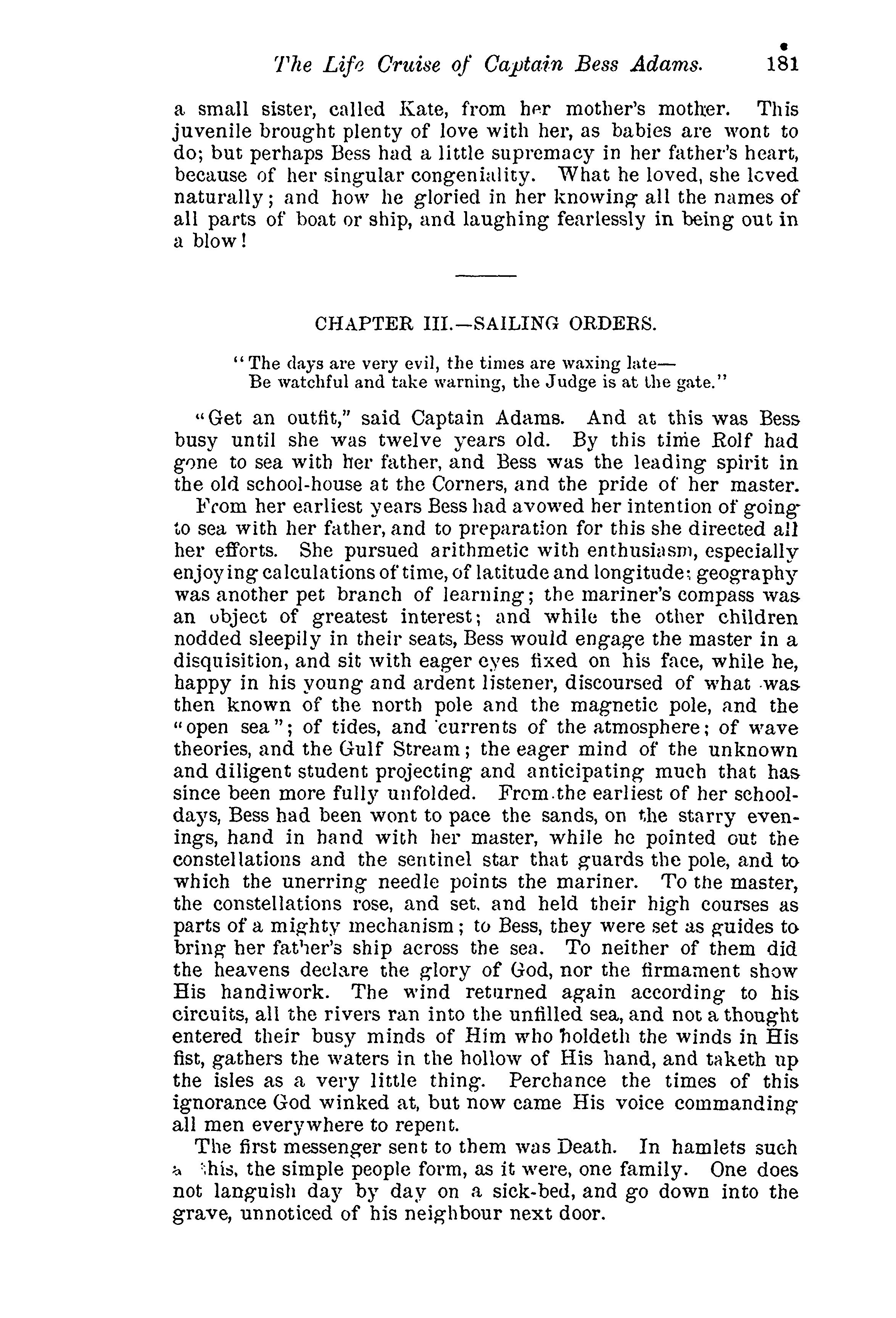 The Life Cruise of Captain Bess Adams. 181

a small sister, called Kate, from her mother's mother. This juvenile brought plenty of love with her, as babies are wont to do; but perhaps Bess had a little supremacy in her father's heart, because of her singular congeniality. What he loved, she loved naturally; and how he gloried in her knowing all the names of all parts of boat or ship, and laughing fearlessly in being out in a blow!

CHAPTER III.—SAILING ORDERS.

"The days are very evil, the times are waxing late—
Be watchful and take warning, the Judge is at the gate."

"Get an outfit," said Captain Adams. And at this was Bess busy until she was twelve years old. By this time Rolf had gone to sea with her father, and Bess was the leading spirit in the old school-house at the Corners, and the pride of her master.

From her earliest years Bess had avowed her intention of going to sea with her father, and to preparation for this she directed all her efforts. She pursued arithmetic with enthusiasm, especially enjoying calculations of time, of latitude and longitude; geography was another pet branch of learning; the mariner's compass was an object of greatest interest; and while the other children nodded sleepily in their seats, Bess would engage the master in a disquisition, and sit with eager eyes fixed on his face, while he, happy in his young and ardent listener, discoursed of what was then known of the north pole and the magnetic pole, and the "open sea"; of tides, and currents of the atmosphere; of wave theories, and the Gulf Stream; the eager mind of the unknown and diligent student projecting and anticipating much that has since been more fully unfolded. From the earliest of her school-days, Bess had been wont to pace the sands, on the starry evenings, hand in hand with her master, while he pointed out the constellations and the sentinel star that guards the pole, and to which the unerring needle points the mariner. To the master, the constellations rose, and set, and held their high courses as parts of a mighty mechanism; to Bess, they were set as guides to bring her father's ship across the sea. To neither of them did the heavens declare the glory of God, nor the firmament show His handiwork. The wind returned again according to his circuits, all the rivers ran into the unfilled sea, and not a thought entered their busy minds of Him who holdeth the winds in His fist, gathers the waters in the hollow of His hand, and taketh up the isles as a very little thing. Perchance the times of this ignorance God winked at, but now came His voice commanding all men everywhere to repent.

The first messenger sent to them was Death. In hamlets such a this, the simple people form, as it were, one family. One does not languish day by day on a sick-bed, and go down into the grave, unnoticed of his neighbour next door.